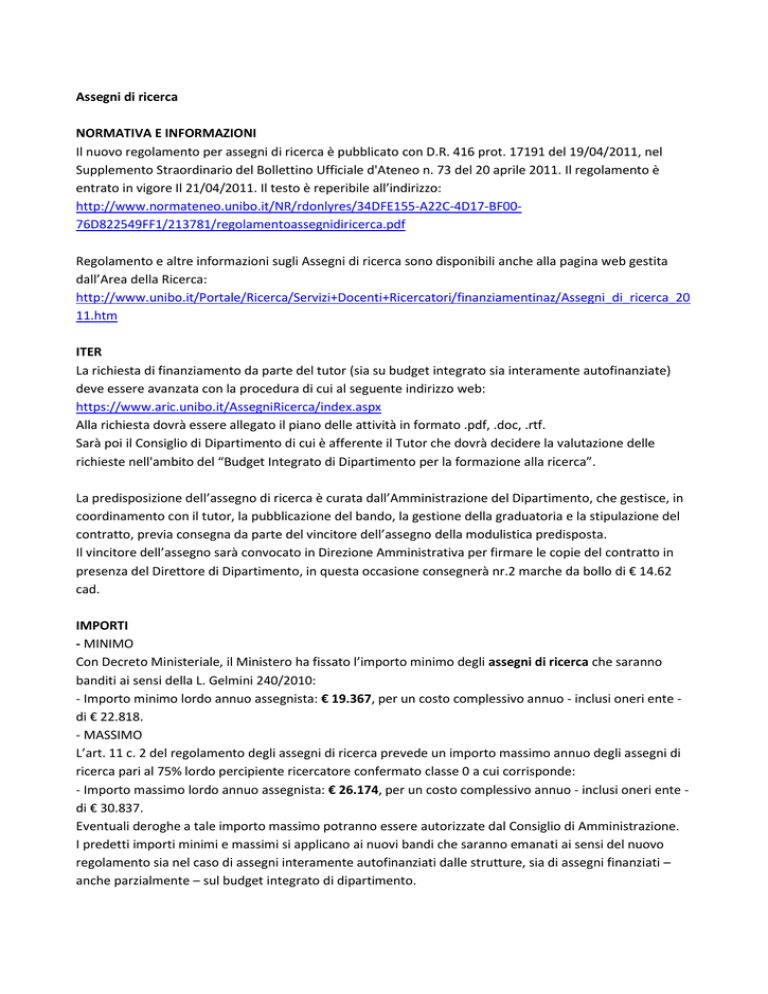 Assegni di ricerca

NORMATIVA E INFORMAZIONI
Il nuovo regolamento per assegni di ricerca è pubblicato con D.R. 416 prot. 17191 del 19/04/2011, nel Supplemento Straordinario del Bollettino Ufficiale d'Ateneo n. 73 del 20 aprile 2011. Il regolamento è entrato in vigore Il 21/04/2011. Il testo è reperibile all'indirizzo: http://www.normateneo.unibo.it/NR/rdonlyres/34DFE155-A22C-4D17-BF00-76D822549FF1/213781/regolamentoassegnidiricerca.pdf

Regolamento e altre informazioni sugli Assegni di ricerca sono disponibili anche alla pagina web gestita dall'Area della Ricerca:
http://www.unibo.it/Portale/Ricerca/Servizi+Docenti+Ricercatori/finanziamentinaz/Assegni_di_ricerca_2011.htm

ITER
La richiesta di finanziamento da parte del tutor (sia su budget integrato sia interamente autofinanziate) deve essere avanzata con la procedura di cui al seguente indirizzo web:
https://www.aric.unibo.it/AssegniRicerca/index.aspx
Alla richiesta dovrà essere allegato il piano delle attività in formato .pdf, .doc, .rtf.
Sarà poi il Consiglio di Dipartimento di cui è afferente il Tutor che dovrà decidere la valutazione delle richieste nell'ambito del "Budget Integrato di Dipartimento per la formazione alla ricerca".

La predisposizione dell'assegno di ricerca è curata dall'Amministrazione del Dipartimento, che gestisce, in coordinamento con il tutor, la pubblicazione del bando, la gestione della graduatoria e la stipulazione del contratto, previa consegna da parte del vincitore dell'assegno della modulistica predisposta.
Il vincitore dell'assegno sarà convocato in Direzione Amministrativa per firmare le copie del contratto in presenza del Direttore di Dipartimento, in questa occasione consegnerà nr.2 marche da bollo di € 14.62 cad.

IMPORTI
- MINIMO
Con Decreto Ministeriale, il Ministero ha fissato l'importo minimo degli assegni di ricerca che saranno banditi ai sensi della L. Gelmini 240/2010:
- Importo minimo lordo annuo assegnista: € 19.367, per un costo complessivo annuo - inclusi oneri ente - di € 22.818.
- MASSIMO
L'art. 11 c. 2 del regolamento degli assegni di ricerca prevede un importo massimo annuo degli assegni di ricerca pari al 75% lordo percipiente ricercatore confermato classe 0 a cui corrisponde:
- Importo massimo lordo annuo assegnista: € 26.174, per un costo complessivo annuo - inclusi oneri ente - di € 30.837.
Eventuali deroghe a tale importo massimo potranno essere autorizzate dal Consiglio di Amministrazione.
I predetti importi minimi e massimi si applicano ai nuovi bandi che saranno emanati ai sensi del nuovo regolamento sia nel caso di assegni interamente autofinanziati dalle strutture, sia di assegni finanziati – anche parzialmente – sul budget integrato di dipartimento.